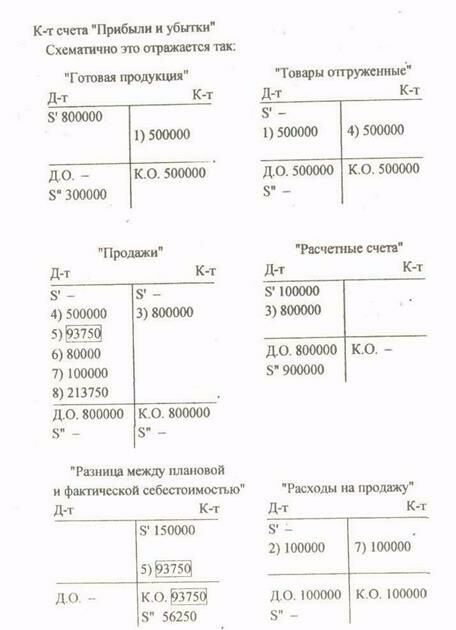 К-т счета "Прибыли и убытки"
Схематично это отражается так:

"Готовая продукция"

| Д-т | К-т |
|---|---|
| S' 800000 | 1) 500000 |
| Д.О. – S" 300000 | К.О. 500000 |

"Товары отгруженные"

| Д-т | К-т |
|---|---|
| S' – 1) 500000 | 4) 500000 |
| Д.О. 500000 S" – | К.О. 500000 |

"Продажи"

| Д-т | К-т |
|---|---|
| S' – 4) 500000 5) 93750 6) 80000 7) 100000 8) 213750 | S' – 3) 800000 |
| Д.О. 800000 S" – | К.О. 800000 S" – |

"Расчетные счета"

| Д-т | К-т |
|---|---|
| S' 100000 3) 800000 | |
| Д.О. 800000 S" 900000 | К.О. – |

"Разница между плановой и фактической себестоимостью"

| Д-т | К-т |
|---|---|
| | S' 150000 5) 93750 |
| Д.О. – | К.О. 93750 S" 56250 |

"Расходы на продажу"

| Д-т | К-т |
|---|---|
| S' – 2) 100000 | 7) 100000 |
| Д.О. 100000 S" – | К.О. 100000 |